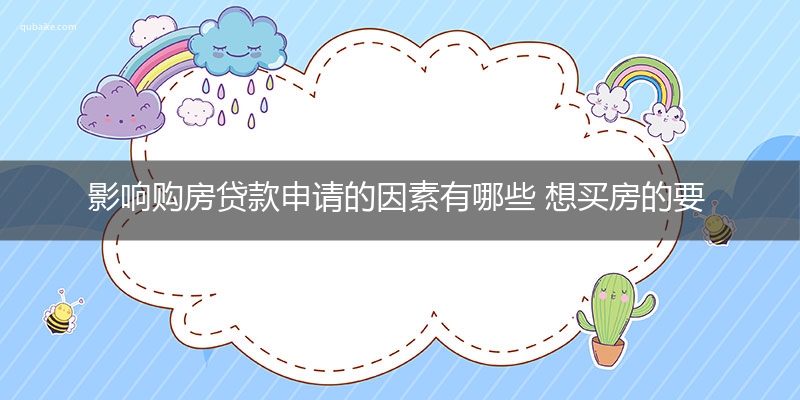 qubaike.com

影响购房贷款申请的因素有哪些 想买房的要